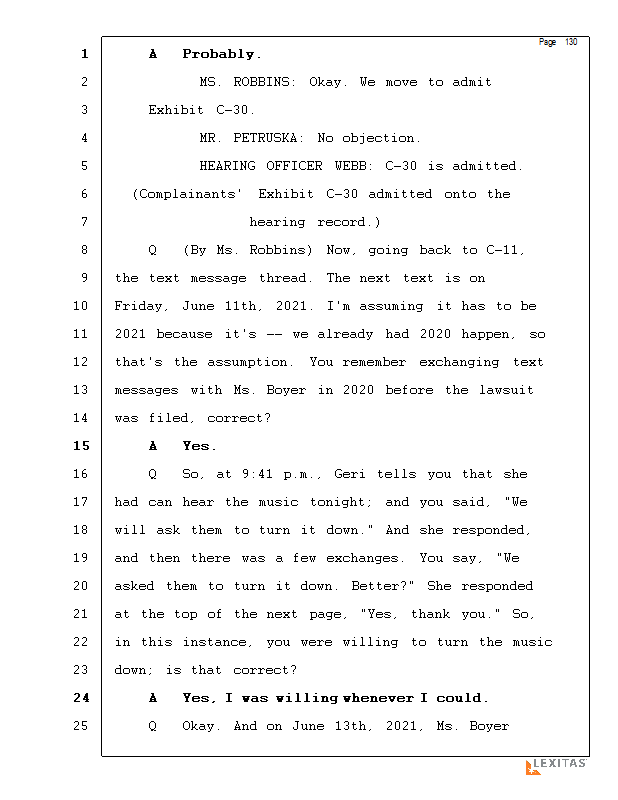 Page 130

1 A Probably.

2 MS. ROBBINS: Okay. We move to admit

3 Exhibit C-30.

4 MR. PETRUSKA: No objection.

5 HEARING OFFICER WEBB: C-30 is admitted.

6 (Complainants' Exhibit C-30 admitted onto the

7 hearing record.)

8 Q (By Ms. Robbins) Now, going back to C-11,

9 the text message thread. The next text is on

10 Friday, June 11th, 2021. I'm assuming it has to be

11 2021 because it's -- we already had 2020 happen, so

12 that's the assumption. You remember exchanging text

13 messages with Ms. Boyer in 2020 before the lawsuit

14 was filed, correct?

15 A Yes.

16 Q So, at 9:41 p.m., Geri tells you that she

17 had can hear the music tonight; and you said, "We

18 will ask them to turn it down." And she responded,

19 and then there was a few exchanges. You say, "We

20 asked them to turn it down. Better?" She responded

21 at the top of the next page, "Yes, thank you." So,

22 in this instance, you were willing to turn the music

23 down; is that correct?

24 A Yes, I was willing whenever I could.

25 Q Okay. And on June 13th, 2021, Ms. Boyer

LEXITAS